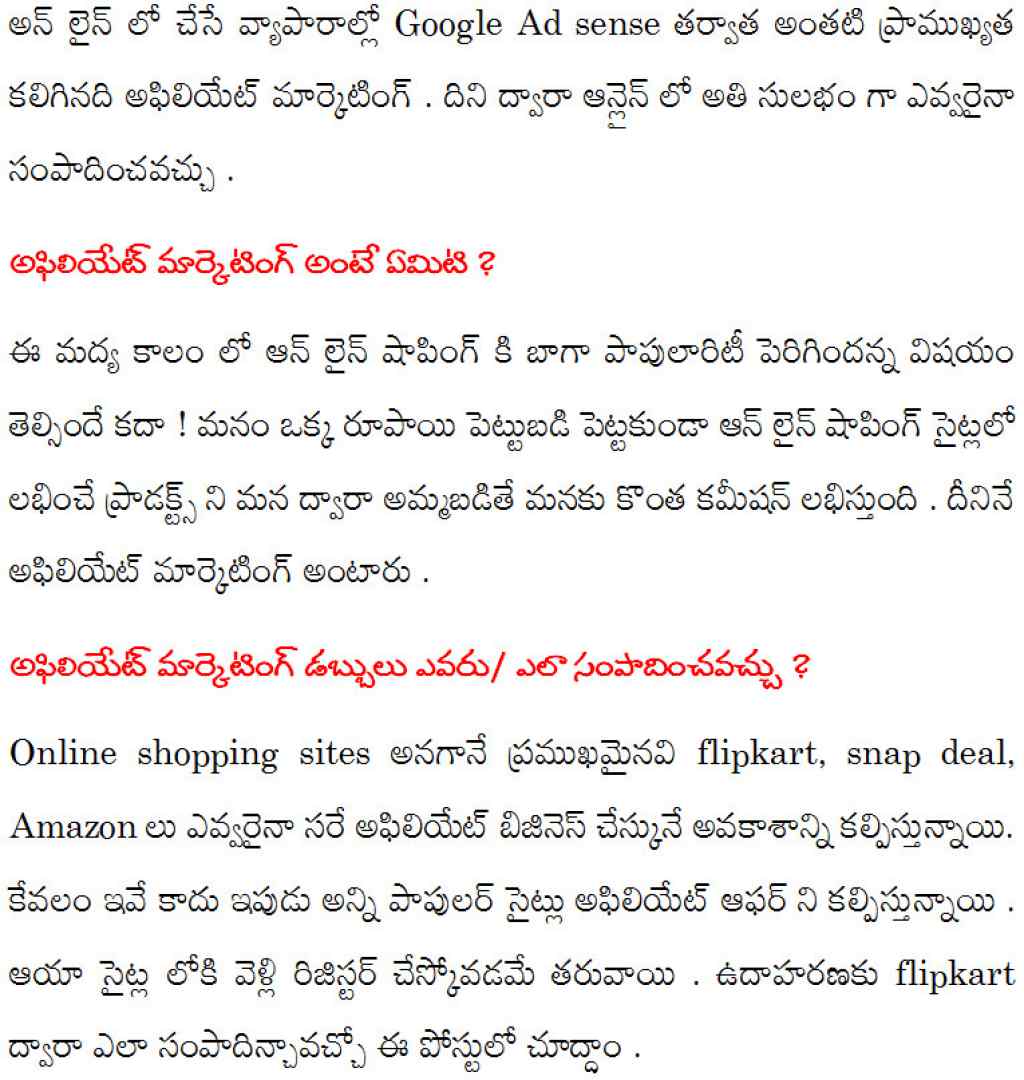 అన్ లైన్ లో చేసే వ్యాపారాల్లో Google Ad sense తర్వాత అంతటి ప్రాముఖ్యత కలిగినది అఫిలియేట్ మార్కెటింగ్ . దిని ద్వారా ఆన్లైన్ లో అతి సులభం గా ఎవ్వరైనా సంపాదించవచ్చు .

అఫిలియేట్ మార్కెటింగ్ అంటే ఏమిటి ?

ఈ మద్య కాలం లో ఆన్ లైన్ షాపింగ్ కి బాగా పాపులారిటీ పెరిగిందన్న విషయం తెల్సిందే కదా ! మనం ఒక్క రూపాయి పెట్టుబడి పెట్టకుండా ఆన్ లైన్ షాపింగ్ సైట్లలో లభించే ప్రాడక్ట్స్ ని మన ద్వారా అమ్మబడితే మనకు కొంత కమీషన్ లభిస్తుంది . దీనినే అఫిలియేట్ మార్కెటింగ్ అంటారు .

అఫిలియేట్ మార్కెటింగ్ డబ్బులు ఎవరు/ ఎలా సంపాదించవచ్చు ?

Online shopping sites అనగానే ప్రముఖమైనవి flipkart, snap deal, Amazon లు ఎవ్వరైనా సరే అఫిలియేట్ బిజినెస్ చేస్కునే అవకాశాన్ని కల్పిస్తున్నాయి. కేవలం ఇవే కాదు ఇపుడు అన్ని పాపులర్ సైట్లు అఫిలియేట్ ఆఫర్ ని కల్పిస్తున్నాయి . ఆయా సైట్ల లోకి వెళ్లి రిజిస్టర్ చేస్కోవడమే తరువాయి . ఉదాహరణకు flipkart ద్వారా ఎలా సంపాదిన్చావచ్చో ఈ పోస్టులో చూద్దాం .